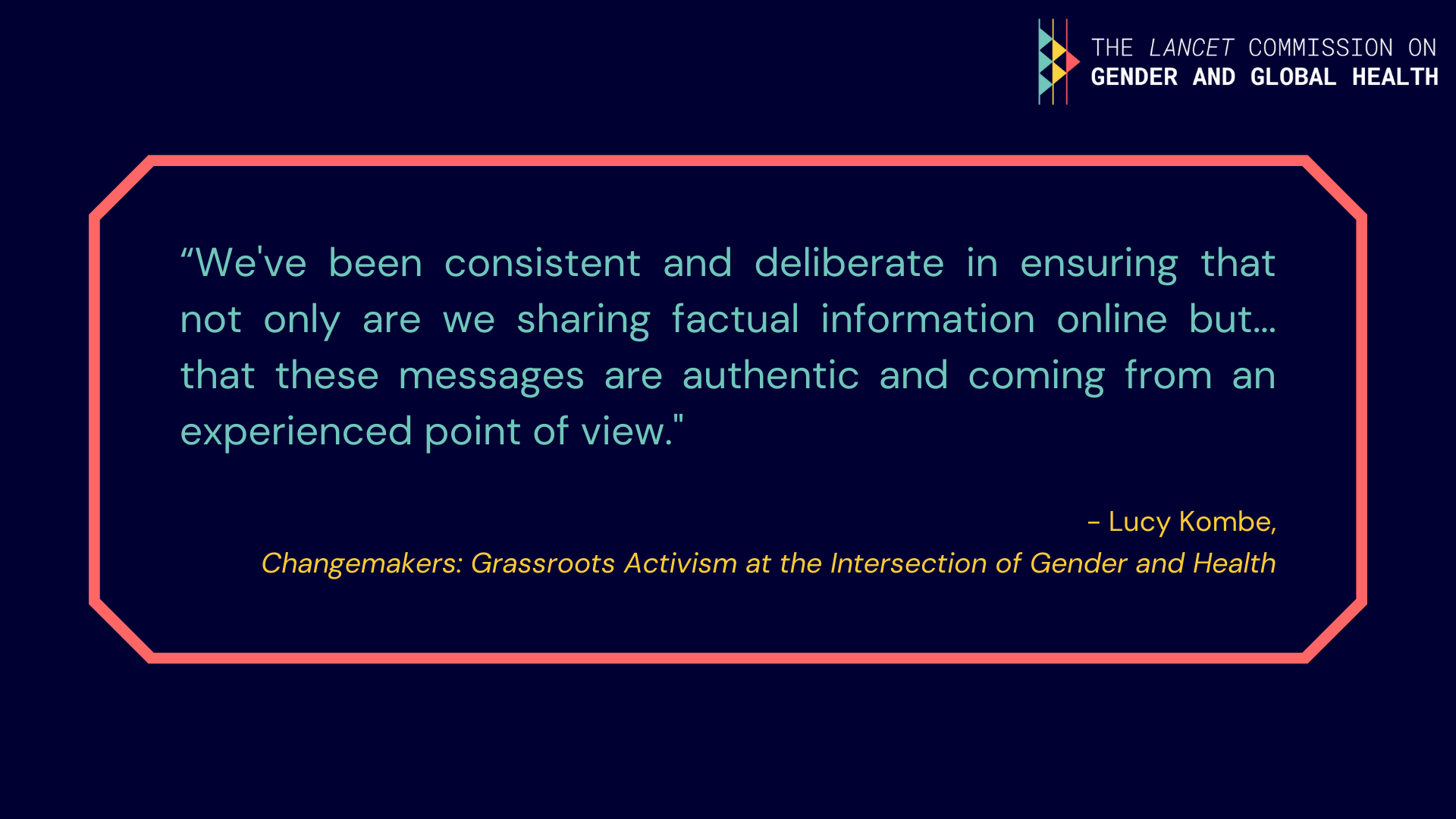 THE LANCET COMMISSION ON
GENDER AND GLOBAL HEALTH

“We've been consistent and deliberate in ensuring that not only are we sharing factual information online but... that these messages are authentic and coming from an experienced point of view."

- Lucy Kombe,
Changemakers: Grassroots Activism at the Intersection of Gender and Health